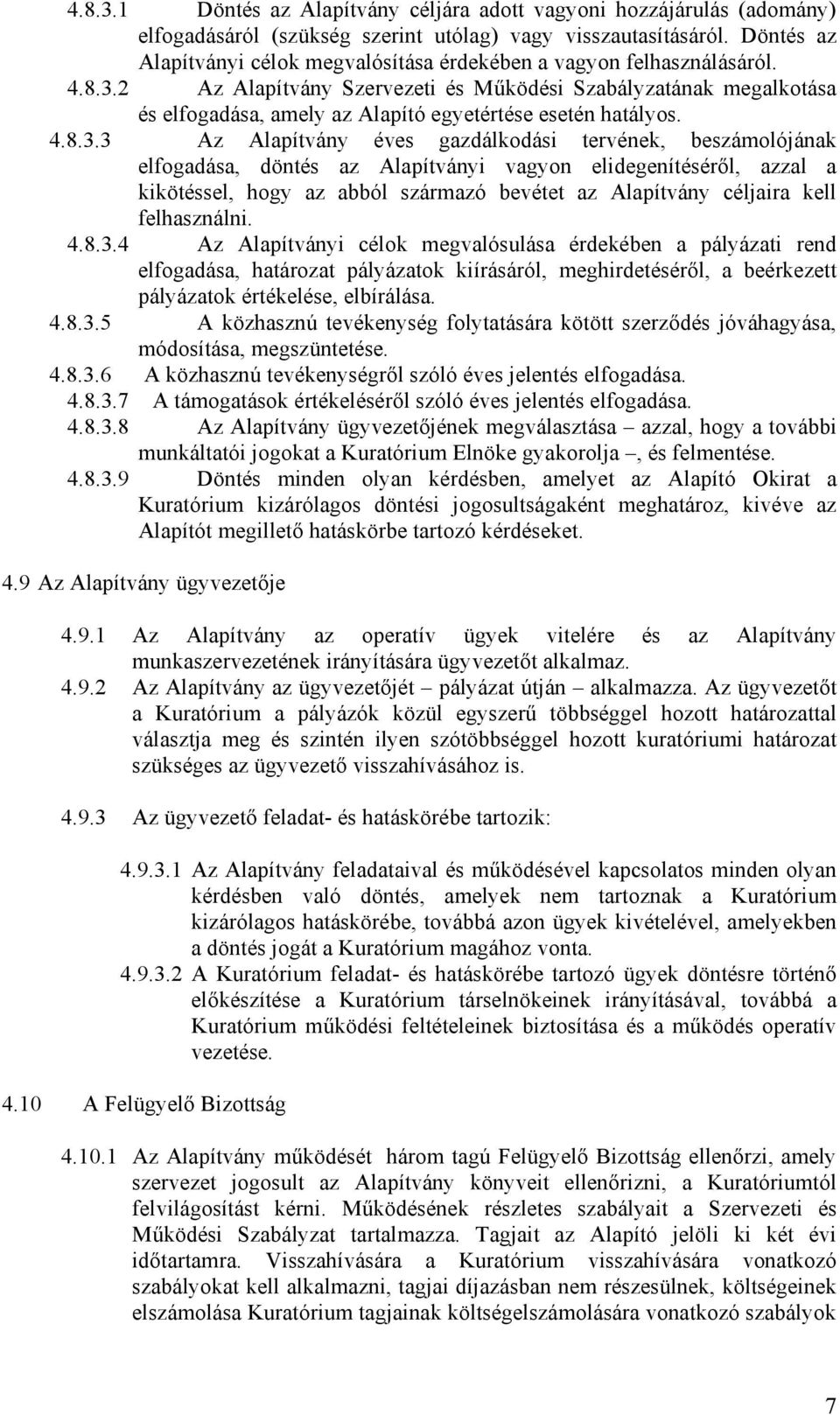 4.8.3.1 Döntés az Alapítvány céljára adott vagyoni hozzájárulás (adomány) elfogadásáról (szükség szerint utólag) vagy visszautasításáról. Döntés az Alapítványi célok megvalósítása érdekében a vagyon felhasználásáról.

4.8.3.2 Az Alapítvány Szervezeti és Működési Szabályzatának megalkotása és elfogadása, amely az Alapító egyetértése esetén hatályos.

4.8.3.3 Az Alapítvány éves gazdálkodási tervének, beszámolójának elfogadása, döntés az Alapítványi vagyon elidegenítéséről, azzal a kikötéssel, hogy az abból származó bevétet az Alapítvány céljaira kell felhasználni.

4.8.3.4 Az Alapítványi célok megvalósulása érdekében a pályázati rend elfogadása, határozat pályázatok kiírásáról, meghirdetéséről, a beérkezett pályázatok értékelése, elbírálása.

4.8.3.5 A közhasznú tevékenység folytatására kötött szerződés jóváhagyása, módosítása, megszüntetése.

4.8.3.6 A közhasznú tevékenységről szóló éves jelentés elfogadása.

4.8.3.7 A támogatások értékeléséről szóló éves jelentés elfogadása.

4.8.3.8 Az Alapítvány ügyvezetőjének megválasztása – azzal, hogy a további munkáltatói jogokat a Kuratórium Elnöke gyakorolja –, és felmentése.

4.8.3.9 Döntés minden olyan kérdésben, amelyet az Alapító Okirat a Kuratórium kizárólagos döntési jogosultságaként meghatároz, kivéve az Alapítót megillető hatáskörbe tartozó kérdéseket.

4.9 Az Alapítvány ügyvezetője

4.9.1 Az Alapítvány az operatív ügyek vitelére és az Alapítvány munkaszervezetének irányítására ügyvezetőt alkalmaz.

4.9.2 Az Alapítvány az ügyvezetőjét – pályázat útján – alkalmazza. Az ügyvezetőt a Kuratórium a pályázók közül egyszerű többséggel hozott határozattal választja meg és szintén ilyen szótöbbséggel hozott kuratóriumi határozat szükséges az ügyvezető visszahívásához is.

4.9.3 Az ügyvezető feladat- és hatáskörébe tartozik:

4.9.3.1 Az Alapítvány feladataival és működésével kapcsolatos minden olyan kérdésben való döntés, amelyek nem tartoznak a Kuratórium kizárólagos hatáskörébe, továbbá azon ügyek kivételével, amelyekben a döntés jogát a Kuratórium magához vonta.

4.9.3.2 A Kuratórium feladat- és hatáskörébe tartozó ügyek döntésre történő előkészítése a Kuratórium társelnökeinek irányításával, továbbá a Kuratórium működési feltételeinek biztosítása és a működés operatív vezetése.

4.10 A Felügyelő Bizottság

4.10.1 Az Alapítvány működését három tagú Felügyelő Bizottság ellenőrzi, amely szervezet jogosult az Alapítvány könyveit ellenőrizni, a Kuratóriumtól felvilágosítást kérni. Működésének részletes szabályait a Szervezeti és Működési Szabályzat tartalmazza. Tagjait az Alapító jelöli ki két évi időtartamra. Visszahívására a Kuratórium visszahívására vonatkozó szabályokat kell alkalmazni, tagjai díjazásban nem részesülnek, költségeinek elszámolása Kuratórium tagjainak költségelszámolására vonatkozó szabályok

7